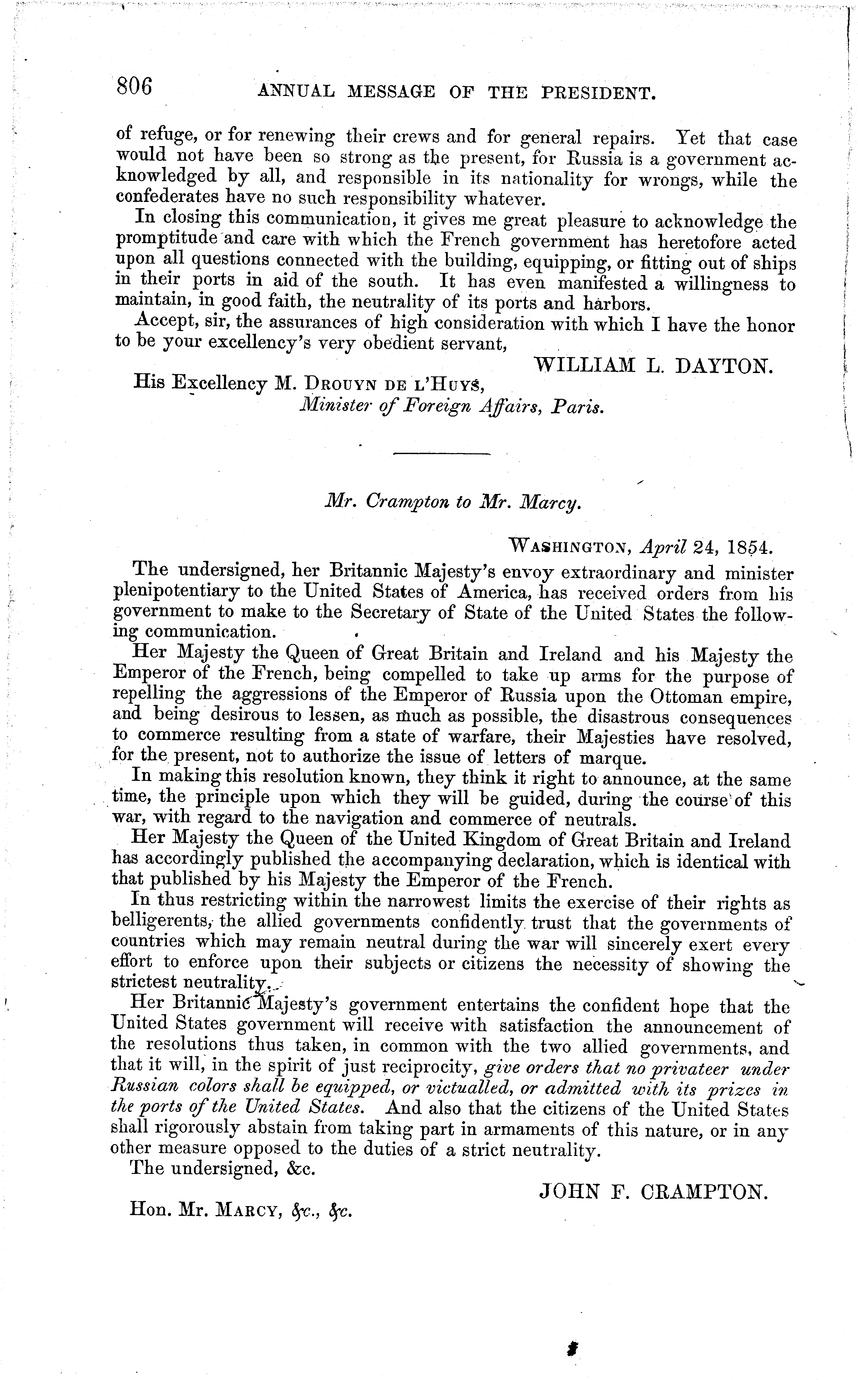 806 ANNUAL MESSAGE OF THE PRESIDENT.

of refuge, or for renewing their crews and for general repairs. Yet that case would not have been so strong as the present, for Russia is a government acknowledged by all, and responsible in its nationality for wrongs, while the confederates have no such responsibility whatever.

In closing this communication, it gives me great pleasure to acknowledge the promptitude and care with which the French government has heretofore acted upon all questions connected with the building, equipping, or fitting out of ships in their ports in aid of the south. It has even manifested a willingness to maintain, in good faith, the neutrality of its ports and harbors.

Accept, sir, the assurances of high consideration with which I have the honor to be your excellency's very obedient servant,

WILLIAM L. DAYTON.

His Excellency M. DROUYN DE L'HUYS,
Minister of Foreign Affairs, Paris.

Mr. Crampton to Mr. Marcy.

WASHINGTON, April 24, 1854.

The undersigned, her Britannic Majesty's envoy extraordinary and minister plenipotentiary to the United States of America, has received orders from his government to make to the Secretary of State of the United States the following communication.

Her Majesty the Queen of Great Britain and Ireland and his Majesty the Emperor of the French, being compelled to take up arms for the purpose of repelling the aggressions of the Emperor of Russia upon the Ottoman empire, and being desirous to lessen, as much as possible, the disastrous consequences to commerce resulting from a state of warfare, their Majesties have resolved, for the present, not to authorize the issue of letters of marque.

In making this resolution known, they think it right to announce, at the same time, the principle upon which they will be guided, during the course of this war, with regard to the navigation and commerce of neutrals.

Her Majesty the Queen of the United Kingdom of Great Britain and Ireland has accordingly published the accompanying declaration, which is identical with that published by his Majesty the Emperor of the French.

In thus restricting within the narrowest limits the exercise of their rights as belligerents, the allied governments confidently trust that the governments of countries which may remain neutral during the war will sincerely exert every effort to enforce upon their subjects or citizens the necessity of showing the strictest neutrality.

Her Britannic Majesty's government entertains the confident hope that the United States government will receive with satisfaction the announcement of the resolutions thus taken, in common with the two allied governments, and that it will, in the spirit of just reciprocity, give orders that no privateer under Russian colors shall be equipped, or victualled, or admitted with its prizes in the ports of the United States. And also that the citizens of the United States shall rigorously abstain from taking part in armaments of this nature, or in any other measure opposed to the duties of a strict neutrality.

The undersigned, &c.

JOHN F. CRAMPTON.

Hon. Mr. MARCY, &c., &c.